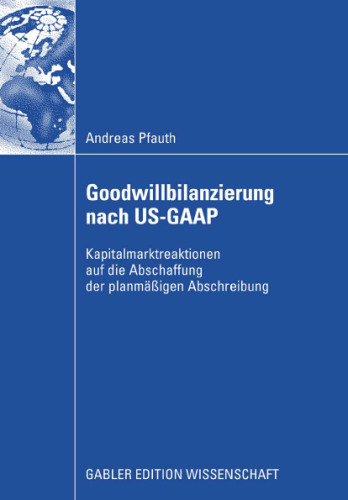 Andreas Pfauth

Goodwillbilanzierung nach US-GAAP

Kapitalmarktreaktionen auf die Abschaffung der planmäßigen Abschreibung

GABLER EDITION WISSENSCHAFT